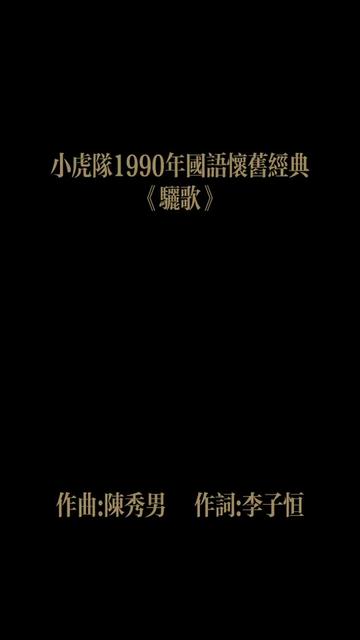 小虎隊1990年國語懷舊經典
《驪歌》

作曲:陳秀男　作詞:李子恒